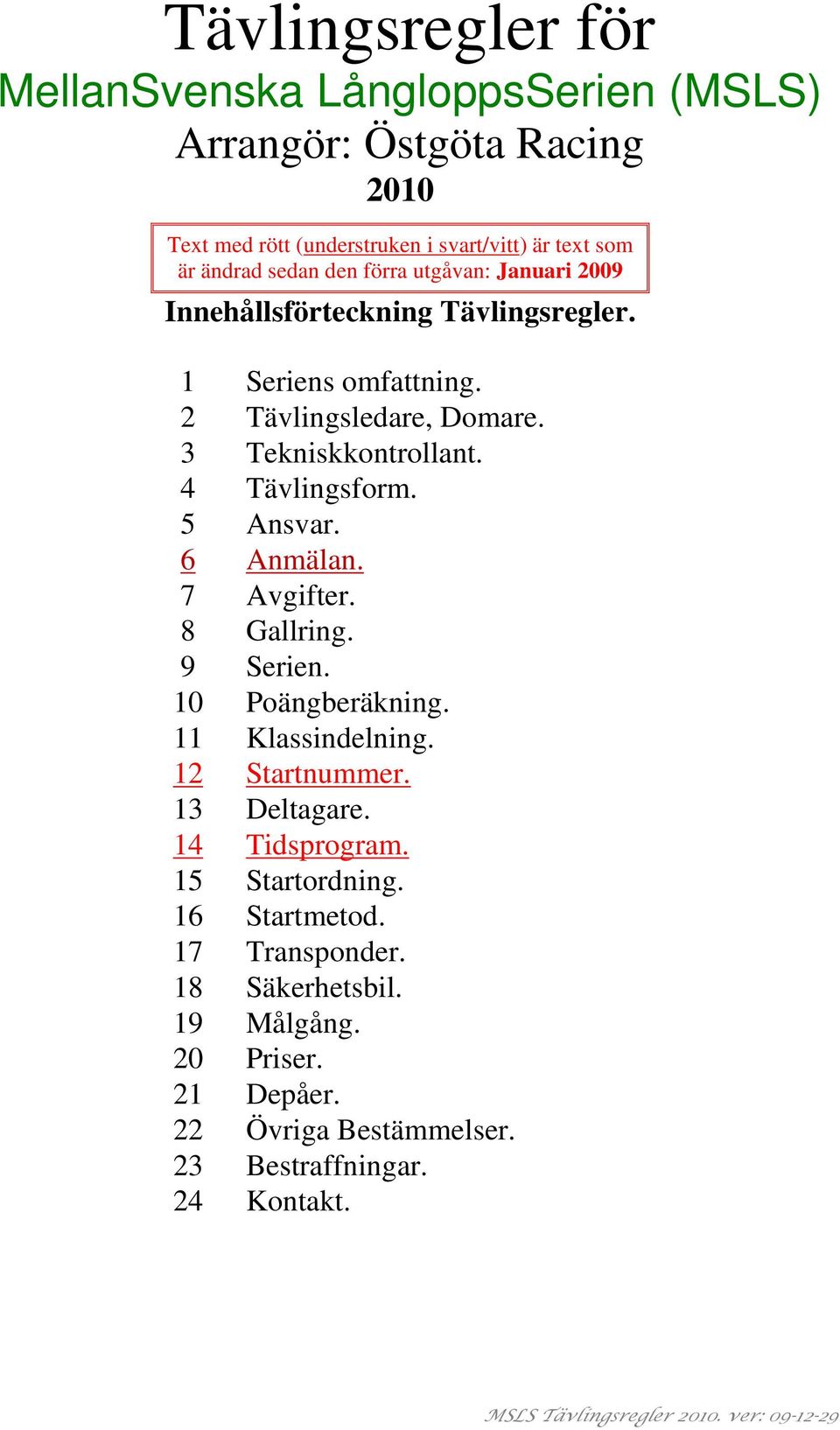 Tävlingsregler för
MellanSvenska LångloppsSerien (MSLS)
Arrangör: Östgöta Racing
2010

Text med rött (understruken i svart/vitt) är text som är ändrad sedan den förra utgåvan: Januari 2009

Innehållsförteckning Tävlingsregler.

1 Seriens omfattning.
2 Tävlingsledare, Domare.
3 Tekniskkontrollant.
4 Tävlingsform.
5 Ansvar.
6 Anmälan.
7 Avgifter.
8 Gallring.
9 Serien.
10 Poängberäkning.
11 Klassindelning.
12 Startnummer.
13 Deltagare.
14 Tidsprogram.
15 Startordning.
16 Startmetod.
17 Transponder.
18 Säkerhetsbil.
19 Målgång.
20 Priser.
21 Depåer.
22 Övriga Bestämmelser.
23 Bestraffningar.
24 Kontakt.

MSLS Tävlingsregler 2010. ver: 09-12-29